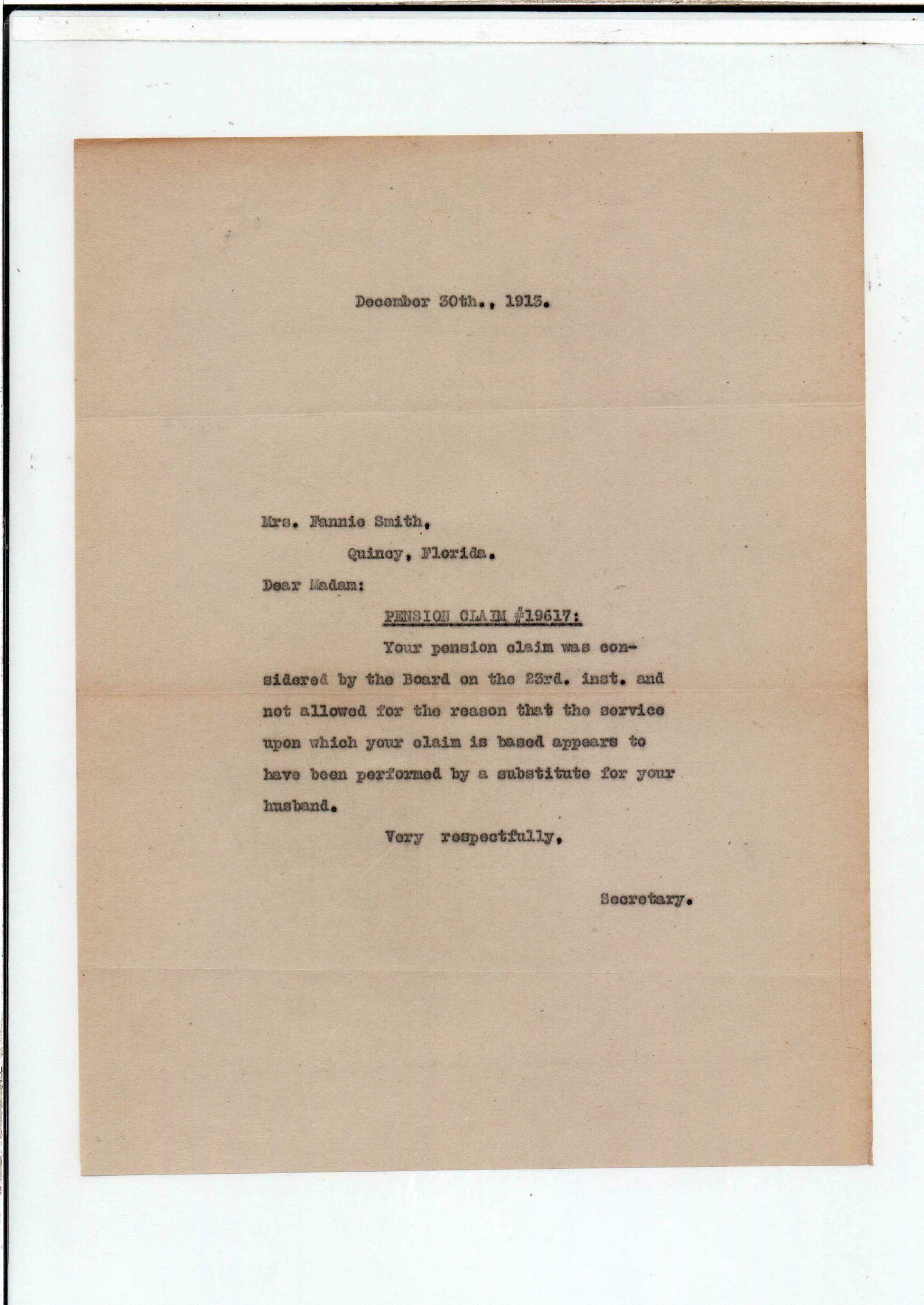 December 30th., 1913.

Mrs. Fannie Smith,

Quincy, Florida.

Dear Madam:

PENSION CLAIM #19617:

Your pension claim was considered by the Board on the 23rd. inst. and not allowed for the reason that the service upon which your claim is based appears to have been performed by a substitute for your husband.

Very respectfully,

Secretary.